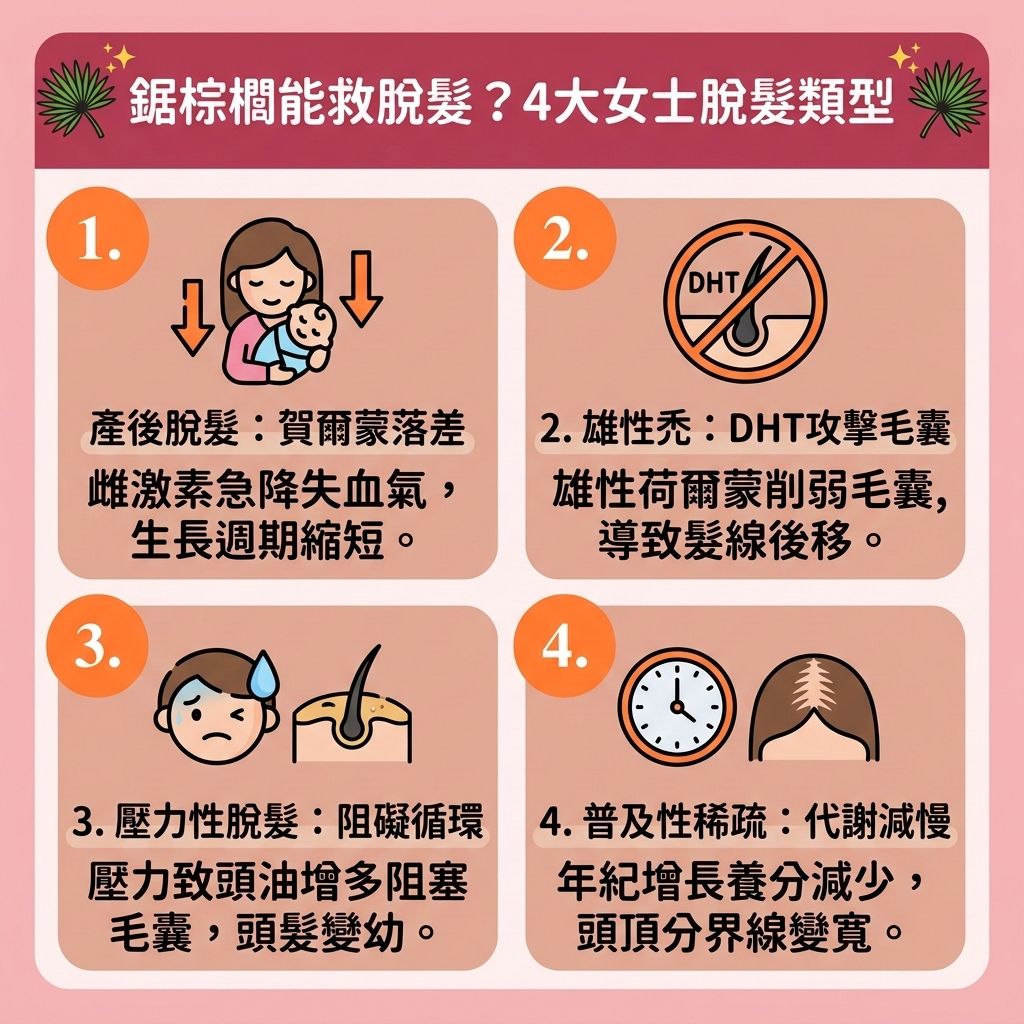 鋸棕櫚能救脫髮？4大女士脫髮類型

1.

產後脫髮：賀爾蒙落差

雌激素急降失血氣，生長週期縮短。

2.

DHT

2. 雄性禿：DHT攻擊毛囊

雄性荷爾蒙削弱毛囊，導致髮線後移。

3.

3. 壓力性脫髮：阻礙循環

壓力致頭油增多阻塞毛囊，頭髮變幼。

4.

4. 普及性稀疏：代謝減慢

年紀增長養分減少，頭頂分界線變寬。